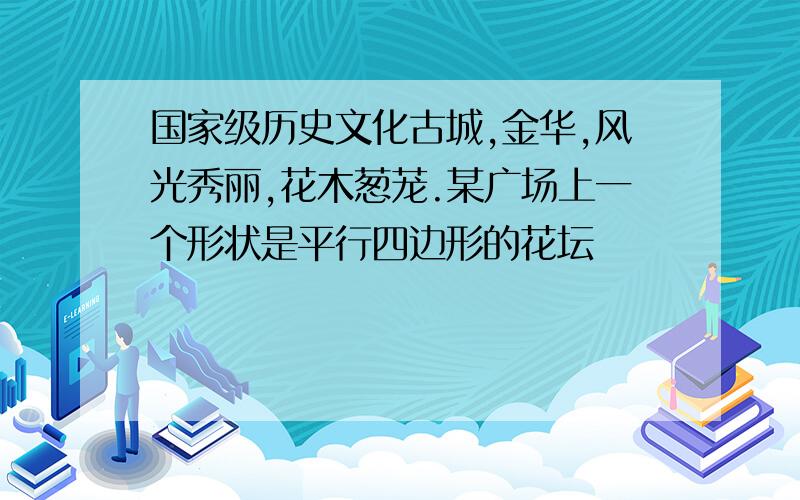 国家级历史文化古城,金华,风光秀丽,花木葱茏.某广场上一个形状是平行四边形的花坛

E-LEARNING